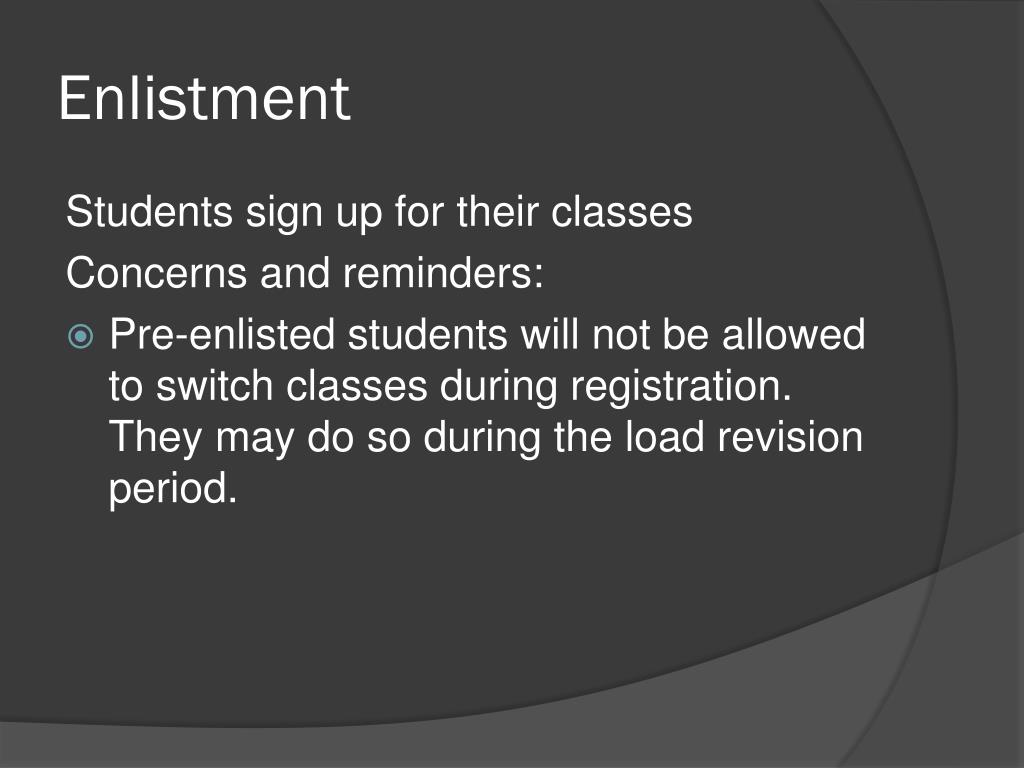 Enlistment

Students sign up for their classes

Concerns and reminders:

Pre-enlisted students will not be allowed to switch classes during registration. They may do so during the load revision period.